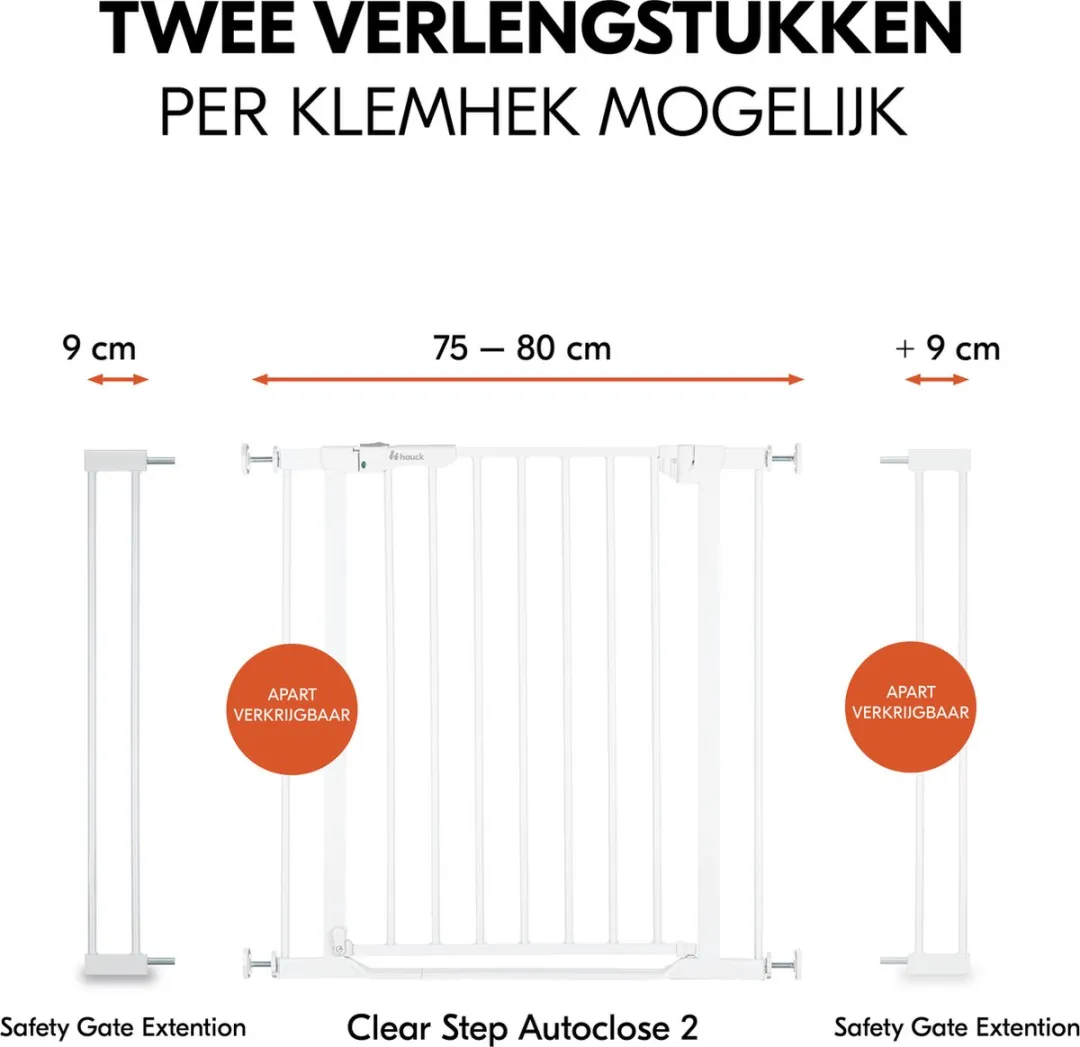 TWEE VERLENGSTUKKEN
PER KLEMHEK MOGELIJK

9 cm

75 — 80 cm

+ 9 cm

hauck

APART VERKRIJGBAAR

APART VERKRIJGBAAR

Safety Gate Extention

Clear Step Autoclose 2

Safety Gate Extention